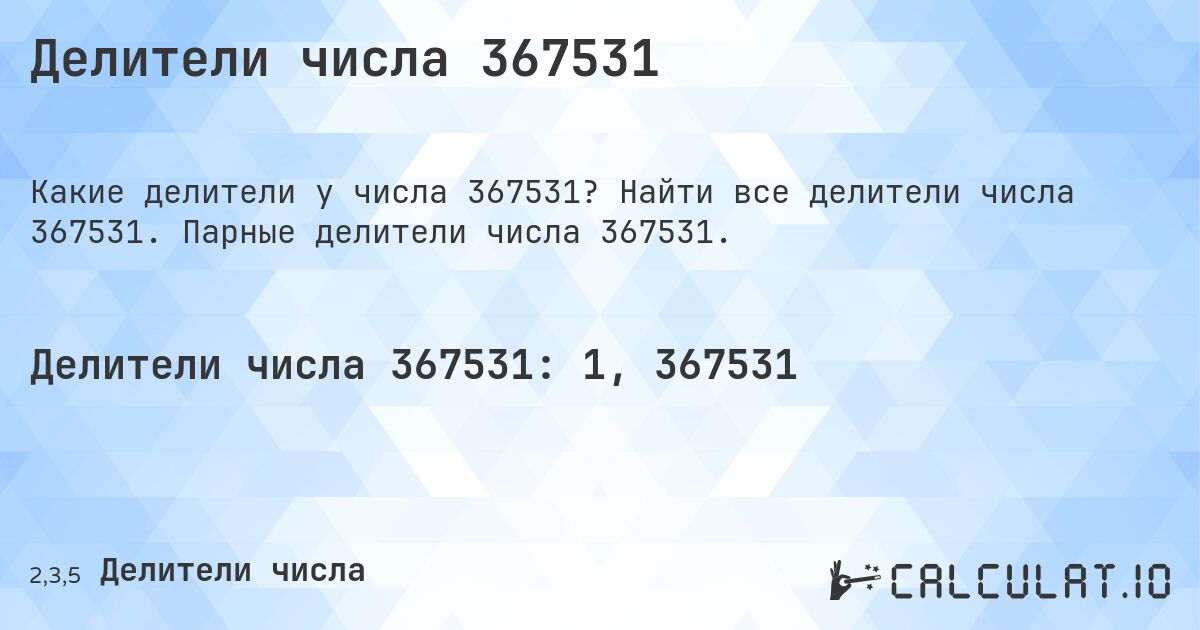 Делители числа 367531

Какие делители у числа 367531? Найти все делители числа 367531. Парные делители числа 367531.

Делители числа 367531: 1, 367531

2,3,5 Делители числа

CALCULAT.IO